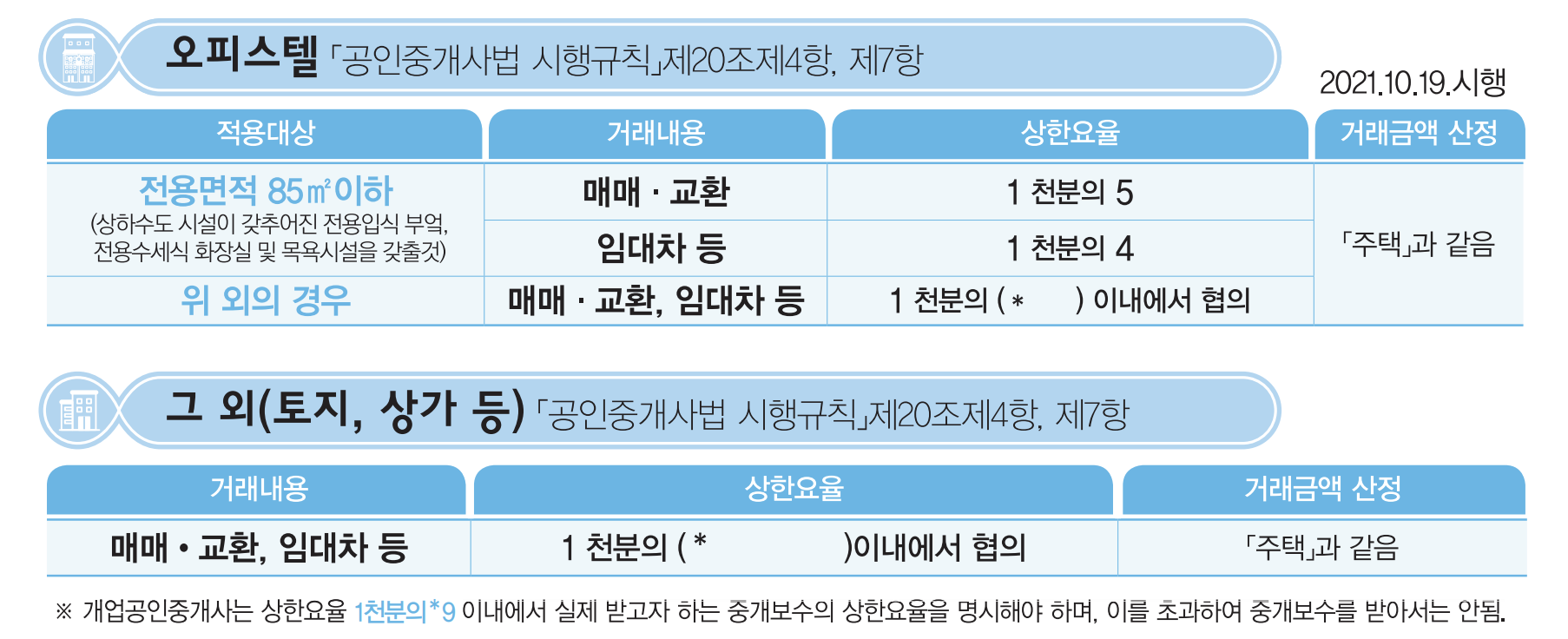 오피스텔 「공인중개사법 시행규칙」제20조제4항, 제7항

2021.10.19.시행

| 적용대상 | 거래내용 | 상한요율 | 거래금액 산정 |
|---|---|---|---|
| 전용면적 85㎡이하 (상하수도 시설이 갖추어진 전용입식 부엌, 전용수세식 화장실 및 목욕시설을 갖출것) | 매매 · 교환 | 1 천분의 5 | 「주택」과 같음 |
| | 임대차 등 | 1 천분의 4 | |
| 위 외의 경우 | 매매 · 교환, 임대차 등 | 1 천분의 ( * ) 이내에서 협의 | |

그 외(토지, 상가 등) 「공인중개사법 시행규칙」제20조제4항, 제7항

| 거래내용 | 상한요율 | 거래금액 산정 |
|---|---|---|
| 매매 • 교환, 임대차 등 | 1 천분의 ( * )이내에서 협의 | 「주택」과 같음 |

※ 개업공인중개사는 상한요율 1천분의*9 이내에서 실제 받고자 하는 중개보수의 상한요율을 명시해야 하며, 이를 초과하여 중개보수를 받아서는 안됨.